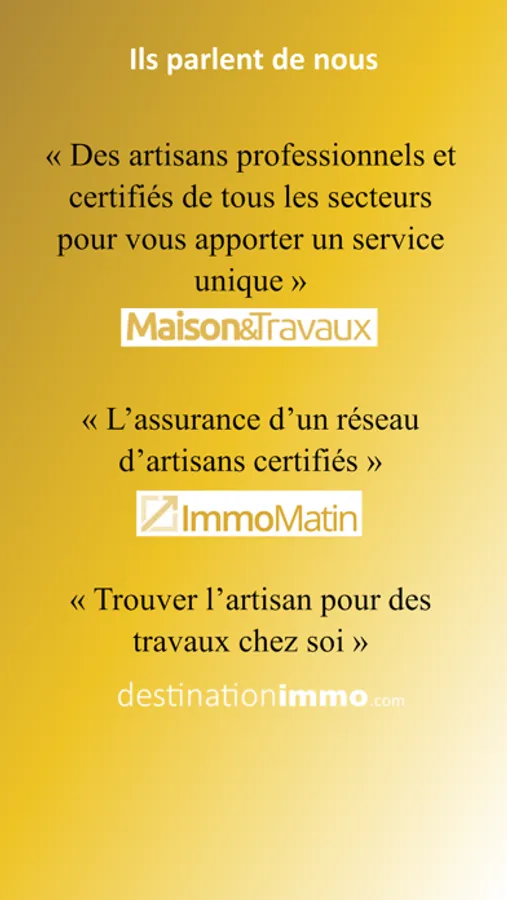 Ils parlent de nous

« Des artisans professionnels et certifiés de tous les secteurs pour vous apporter un service unique »

Maison&Travaux

« L'assurance d'un réseau d'artisans certifiés »

ImmoMatin

« Trouver l'artisan pour des travaux chez soi »

destinationimmo.com